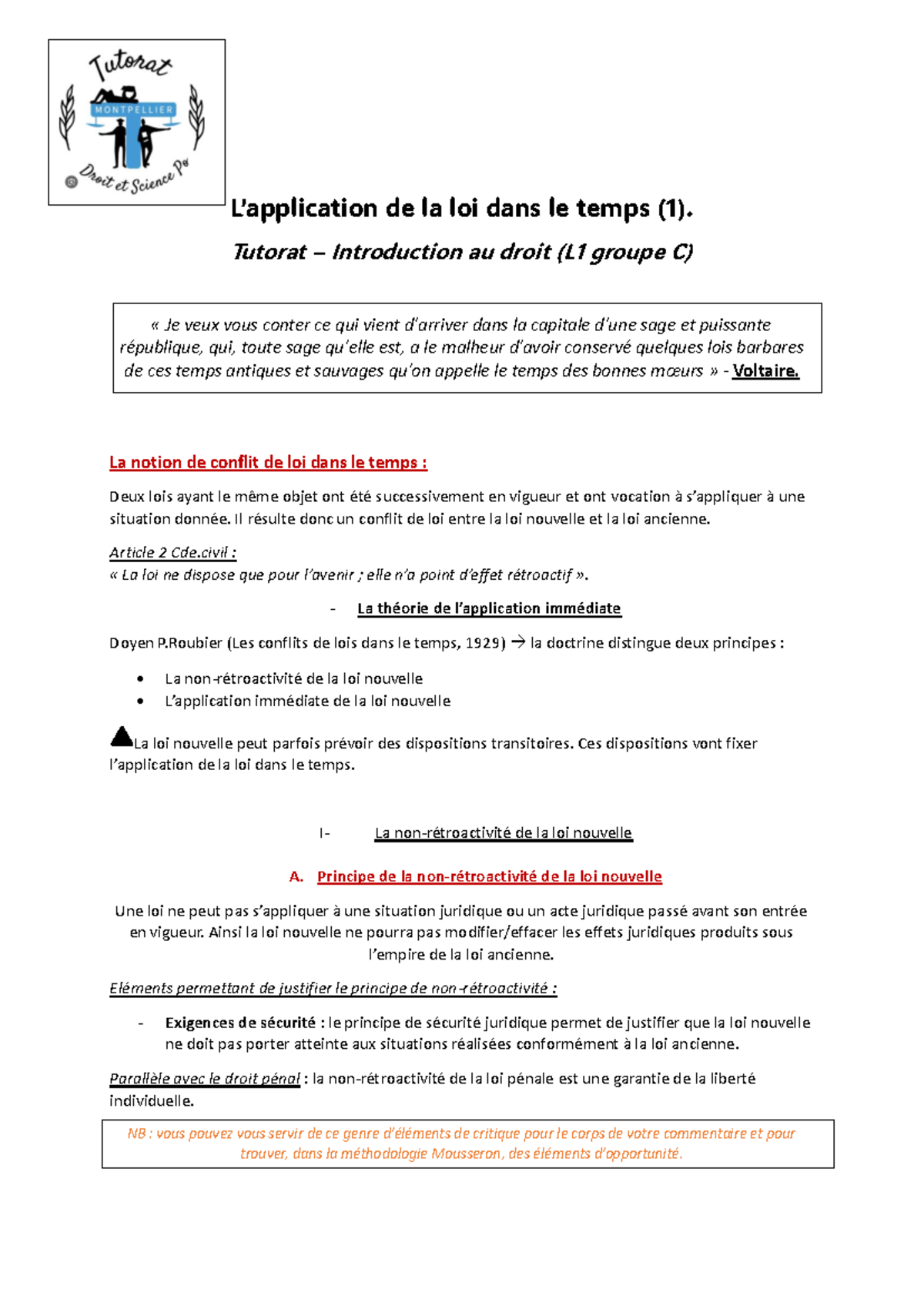 Tutorat
MONTPELLIER
Droit et Science Po

L'application de la loi dans le temps (1).

Tutorat – Introduction au droit (L1 groupe C)

« Je veux vous conter ce qui vient d'arriver dans la capitale d'une sage et puissante république, qui, toute sage qu'elle est, a le malheur d'avoir conservé quelques lois barbares de ces temps antiques et sauvages qu'on appelle le temps des bonnes mœurs » - Voltaire.

La notion de conflit de loi dans le temps :

Deux lois ayant le même objet ont été successivement en vigueur et ont vocation à s'appliquer à une situation donnée. Il résulte donc un conflit de loi entre la loi nouvelle et la loi ancienne.

Article 2 Cde.civil :
« La loi ne dispose que pour l'avenir ; elle n'a point d'effet rétroactif ».

- La théorie de l'application immédiate

Doyen P.Roubier (Les conflits de lois dans le temps, 1929) → la doctrine distingue deux principes :

• La non-rétroactivité de la loi nouvelle
• L'application immédiate de la loi nouvelle

La loi nouvelle peut parfois prévoir des dispositions transitoires. Ces dispositions vont fixer l'application de la loi dans le temps.

I- La non-rétroactivité de la loi nouvelle

A. Principe de la non-rétroactivité de la loi nouvelle

Une loi ne peut pas s'appliquer à une situation juridique ou un acte juridique passé avant son entrée en vigueur. Ainsi la loi nouvelle ne pourra pas modifier/effacer les effets juridiques produits sous l'empire de la loi ancienne.

Eléments permettant de justifier le principe de non-rétroactivité :

- Exigences de sécurité : le principe de sécurité juridique permet de justifier que la loi nouvelle ne doit pas porter atteinte aux situations réalisées conformément à la loi ancienne.

Parallèle avec le droit pénal : la non-rétroactivité de la loi pénale est une garantie de la liberté individuelle.

NB : vous pouvez vous servir de ce genre d'éléments de critique pour le corps de votre commentaire et pour trouver, dans la méthodologie Mousseron, des éléments d'opportunité.